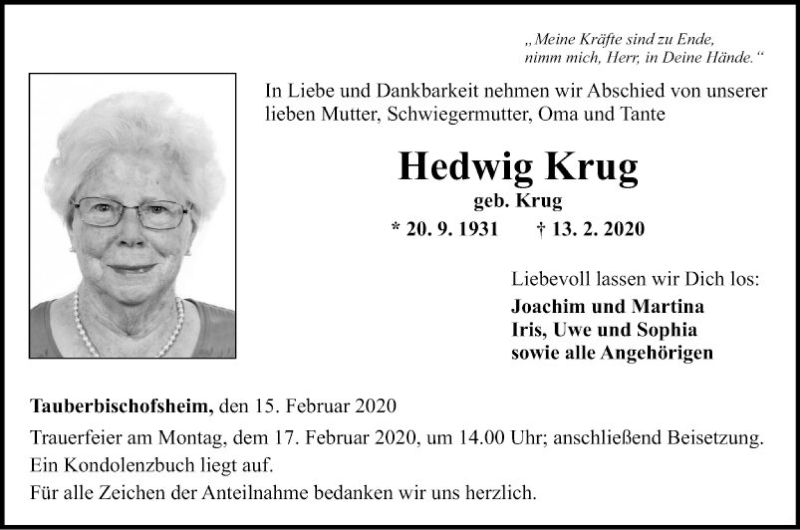 „Meine Kräfte sind zu Ende,
nimm mich, Herr, in Deine Hände.“

In Liebe und Dankbarkeit nehmen wir Abschied von unserer lieben Mutter, Schwiegermutter, Oma und Tante

Hedwig Krug
geb. Krug
* 20. 9. 1931 † 13. 2. 2020

Liebevoll lassen wir Dich los:
Joachim und Martina
Iris, Uwe und Sophia
sowie alle Angehörigen

Tauberbischofsheim, den 15. Februar 2020
Trauerfeier am Montag, dem 17. Februar 2020, um 14.00 Uhr; anschließend Beisetzung.
Ein Kondolenzbuch liegt auf.
Für alle Zeichen der Anteilnahme bedanken wir uns herzlich.